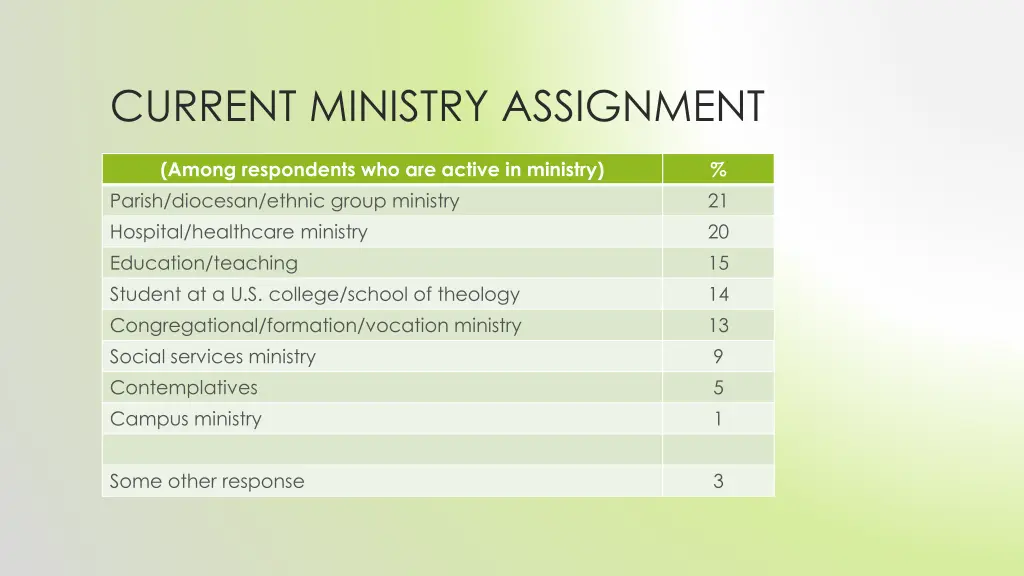 CURRENT MINISTRY ASSIGNMENT

| (Among respondents who are active in ministry) | % |
|---|---|
| Parish/diocesan/ethnic group ministry | 21 |
| Hospital/healthcare ministry | 20 |
| Education/teaching | 15 |
| Student at a U.S. college/school of theology | 14 |
| Congregational/formation/vocation ministry | 13 |
| Social services ministry | 9 |
| Contemplatives | 5 |
| Campus ministry | 1 |
| | |
| Some other response | 3 |